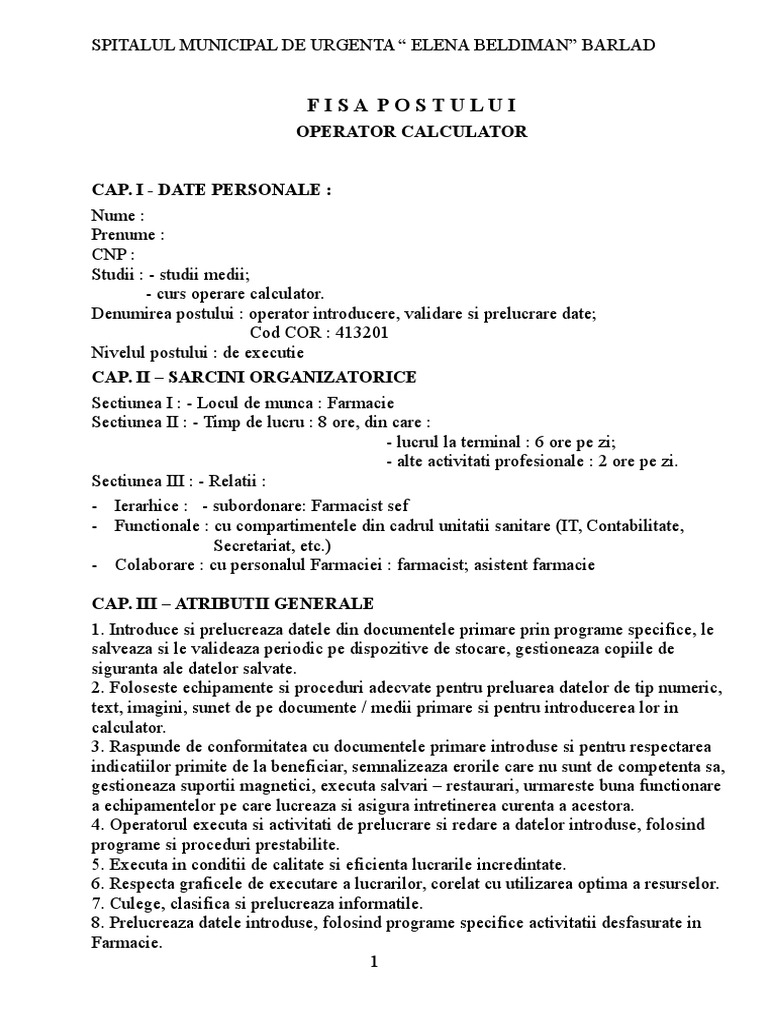 SPITALUL MUNICIPAL DE URGENTA “ ELENA BELDIMAN” BARLAD

F I S A P O S T U L U I
OPERATOR CALCULATOR

CAP. I - DATE PERSONALE :

Nume :
Prenume :
CNP :
Studii : - studii medii;
- curs operare calculator.
Denumirea postului : operator introducere, validare si prelucrare date;
Cod COR : 413201
Nivelul postului : de executie

CAP. II – SARCINI ORGANIZATORICE

Sectiunea I : - Locul de munca : Farmacie
Sectiunea II : - Timp de lucru : 8 ore, din care :
- lucrul la terminal : 6 ore pe zi;
- alte activitati profesionale : 2 ore pe zi.
Sectiunea III : - Relatii :
- Ierarhice : - subordonare: Farmacist sef
- Functionale : cu compartimentele din cadrul unitatii sanitare (IT, Contabilitate, Secretariat, etc.)
- Colaborare : cu personalul Farmaciei : farmacist; asistent farmacie

CAP. III – ATRIBUTII GENERALE

1. Introduce si prelucreaza datele din documentele primare prin programe specifice, le salveaza si le valideaza periodic pe dispozitive de stocare, gestioneaza copiile de siguranta ale datelor salvate.
2. Foloseste echipamente si proceduri adecvate pentru preluarea datelor de tip numeric, text, imagini, sunet de pe documente / medii primare si pentru introducerea lor in calculator.
3. Raspunde de conformitatea cu documentele primare introduse si pentru respectarea indicatiilor primite de la beneficiar, semnalizeaza erorile care nu sunt de competenta sa, gestioneaza suportii magnetici, executa salvari – restaurari, urmareste buna functionare a echipamentelor pe care lucreaza si asigura intretinerea curenta a acestora.
4. Operatorul executa si activitati de prelucrare si redare a datelor introduse, folosind programe si proceduri prestabilite.
5. Executa in conditii de calitate si eficienta lucrarile incredintate.
6. Respecta graficele de executare a lucrarilor, corelat cu utilizarea optima a resurselor.
7. Culege, clasifica si prelucreaza informatile.
8. Prelucreaza datele introduse, folosind programe specifice activitatii desfasurate in Farmacie.

1